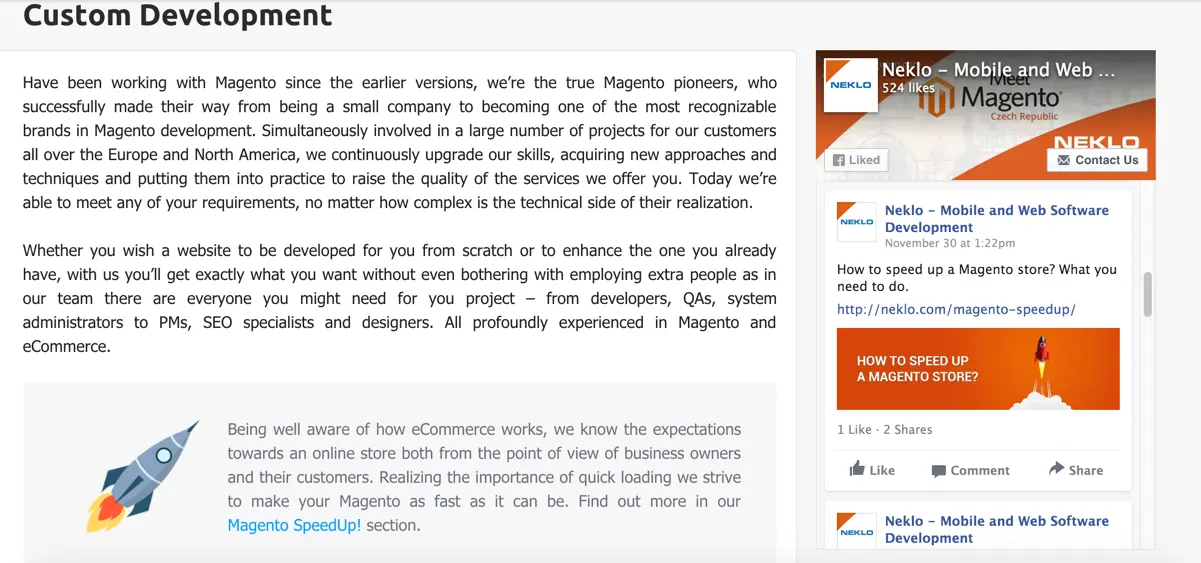 Custom Development

Have been working with Magento since the earlier versions, we're the true Magento pioneers, who successfully made their way from being a small company to becoming one of the most recognizable brands in Magento development. Simultaneously involved in a large number of projects for our customers all over the Europe and North America, we continuously upgrade our skills, acquiring new approaches and techniques and putting them into practice to raise the quality of the services we offer you. Today we're able to meet any of your requirements, no matter how complex is the technical side of their realization.

Whether you wish a website to be developed for you from scratch or to enhance the one you already have, with us you'll get exactly what you want without even bothering with employing extra people as in our team there are everyone you might need for you project – from developers, QAs, system administrators to PMs, SEO specialists and designers. All profoundly experienced in Magento and eCommerce.

Being well aware of how eCommerce works, we know the expectations towards an online store both from the point of view of business owners and their customers. Realizing the importance of quick loading we strive to make your Magento as fast as it can be. Find out more in our Magento SpeedUp! section.

NEKLO
Neklo – Mobile and Web ...
524 likes
Meet Magento
Czech Republic
NEKLO
Liked
Contact Us

NEKLO
Neklo – Mobile and Web Software Development
November 30 at 1:22pm
How to speed up a Magento store? What you need to do.
http://neklo.com/magento-speedup/
HOW TO SPEED UP A MAGENTO STORE?
1 Like · 2 Shares
Like
Comment
Share

NEKLO
Neklo – Mobile and Web Software Development